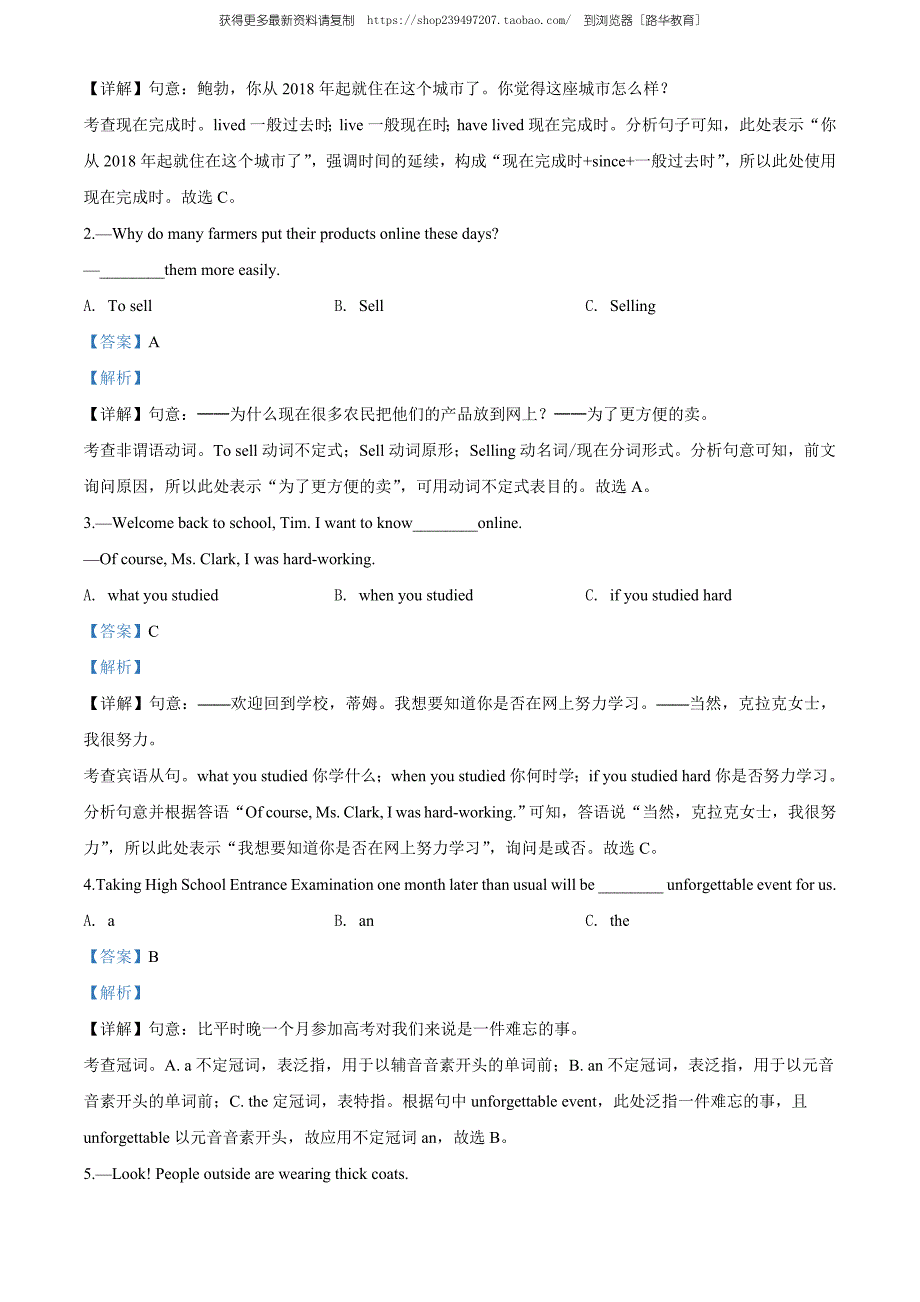 获得更多最新资料请复制 https://shop239497207.taobao.com/ 到浏览器［路华教育］

【详解】句意：鲍勃，你从 2018 年起就住在这个城市了。你觉得这座城市怎么样？

考查现在完成时。lived 一般过去时; live 一般现在时; have lived 现在完成时。分析句子可知，此处表示“你从 2018 年起就住在这个城市了”，强调时间的延续，构成“现在完成时+since+一般过去时”，所以此处使用现在完成时。故选 C。

2.—Why do many farmers put their products online these days?

—________them more easily.

A. To sell B. Sell C. Selling

【答案】A

【解析】

【详解】句意：——为什么现在很多农民把他们的产品放到网上？——为了更方便的卖。

考查非谓语动词。To sell 动词不定式；Sell 动词原形；Selling 动名词/现在分词形式。分析句意可知，前文询问原因，所以此处表示“为了更方便的卖”，可用动词不定式表目的。故选 A。

3.—Welcome back to school, Tim. I want to know________online.

—Of course, Ms. Clark, I was hard-working.

A. what you studied B. when you studied C. if you studied hard

【答案】C

【解析】

【详解】句意：——欢迎回到学校，蒂姆。我想要知道你是否在网上努力学习。——当然，克拉克女士，我很努力。

考查宾语从句。what you studied 你学什么；when you studied 你何时学；if you studied hard 你是否努力学习。分析句意并根据答语“Of course, Ms. Clark, I was hard-working.”可知，答语说“当然，克拉克女士，我很努力”，所以此处表示“我想要知道你是否在网上努力学习”，询问是或否。故选 C。

4.Taking High School Entrance Examination one month later than usual will be ________ unforgettable event for us.

A. a B. an C. the

【答案】B

【解析】

【详解】句意：比平时晚一个月参加高考对我们来说是一件难忘的事。

考查冠词。A. a 不定冠词，表泛指，用于以辅音音素开头的单词前；B. an 不定冠词，表泛指，用于以元音音素开头的单词前；C. the 定冠词，表特指。根据句中 unforgettable event，此处泛指一件难忘的事，且 unforgettable 以元音音素开头，故应用不定冠词 an，故选 B。

5.—Look! People outside are wearing thick coats.